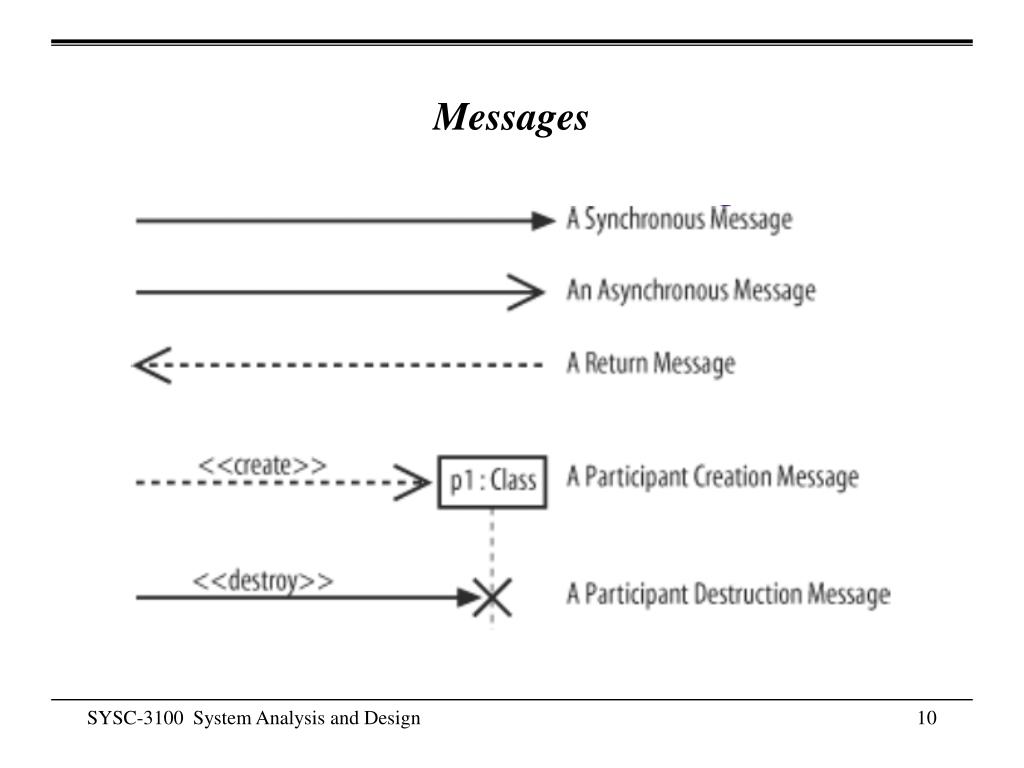 Messages

A Synchronous Message

An Asynchronous Message

A Return Message

<<create>>

p1 : Class

A Participant Creation Message

<<destroy>>

A Participant Destruction Message

SYSC-3100 System Analysis and Design

10